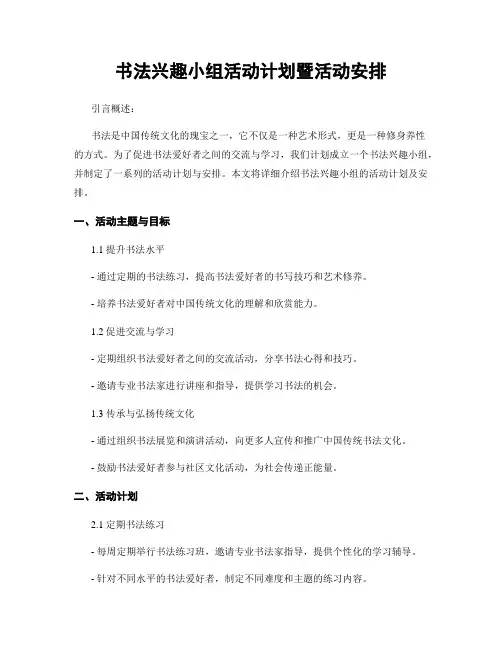 书法兴趣小组活动计划暨活动安排

引言概述：

书法是中国传统文化的瑰宝之一，它不仅是一种艺术形式，更是一种修身养性的方式。为了促进书法爱好者之间的交流与学习，我们计划成立一个书法兴趣小组，并制定了一系列的活动计划与安排。本文将详细介绍书法兴趣小组的活动计划及安排。

一、活动主题与目标

1.1 提升书法水平

- 通过定期的书法练习，提高书法爱好者的书写技巧和艺术修养。

- 培养书法爱好者对中国传统文化的理解和欣赏能力。

1.2 促进交流与学习

- 定期组织书法爱好者之间的交流活动，分享书法心得和技巧。

- 邀请专业书法家进行讲座和指导，提供学习书法的机会。

1.3 传承与弘扬传统文化

- 通过组织书法展览和演讲活动，向更多人宣传和推广中国传统书法文化。

- 鼓励书法爱好者参与社区文化活动，为社会传递正能量。

二、活动计划

2.1 定期书法练习

- 每周定期举行书法练习班，邀请专业书法家指导，提供个性化的学习辅导。

- 针对不同水平的书法爱好者，制定不同难度和主题的练习内容。